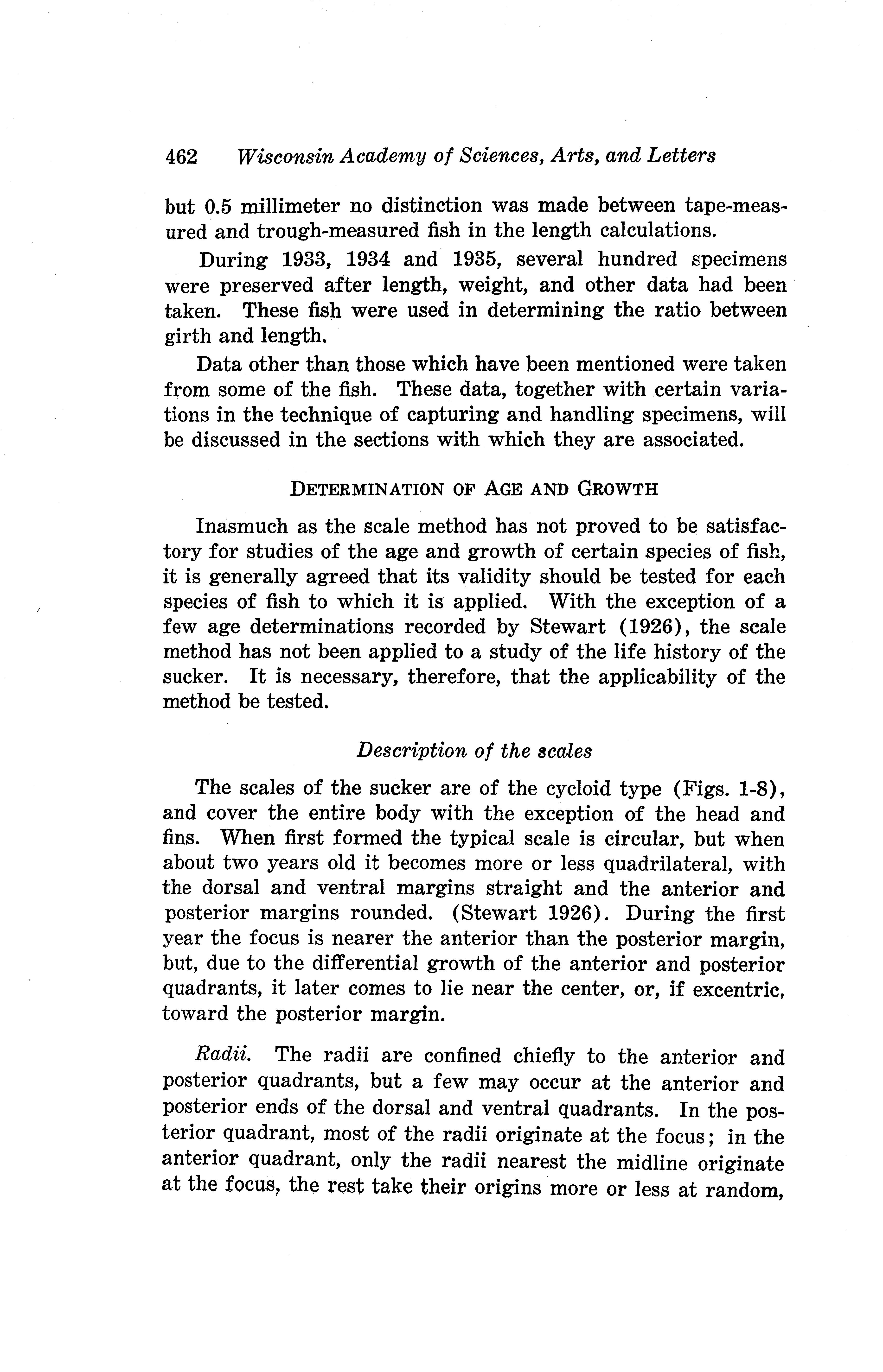 462 Wisconsin Academy of Sciences, Arts, and Letters

but 0.5 millimeter no distinction was made between tape-measured and trough-measured fish in the length calculations.

During 1933, 1934 and 1935, several hundred specimens were preserved after length, weight, and other data had been taken. These fish were used in determining the ratio between girth and length.

Data other than those which have been mentioned were taken from some of the fish. These data, together with certain variations in the technique of capturing and handling specimens, will be discussed in the sections with which they are associated.

DETERMINATION OF AGE AND GROWTH

Inasmuch as the scale method has not proved to be satisfactory for studies of the age and growth of certain species of fish, it is generally agreed that its validity should be tested for each species of fish to which it is applied. With the exception of a few age determinations recorded by Stewart (1926), the scale method has not been applied to a study of the life history of the sucker. It is necessary, therefore, that the applicability of the method be tested.

Description of the scales

The scales of the sucker are of the cycloid type (Figs. 1-8), and cover the entire body with the exception of the head and fins. When first formed the typical scale is circular, but when about two years old it becomes more or less quadrilateral, with the dorsal and ventral margins straight and the anterior and posterior margins rounded. (Stewart 1926). During the first year the focus is nearer the anterior than the posterior margin, but, due to the differential growth of the anterior and posterior quadrants, it later comes to lie near the center, or, if excentric, toward the posterior margin.

Radii. The radii are confined chiefly to the anterior and posterior quadrants, but a few may occur at the anterior and posterior ends of the dorsal and ventral quadrants. In the posterior quadrant, most of the radii originate at the focus; in the anterior quadrant, only the radii nearest the midline originate at the focus, the rest take their origins more or less at random,